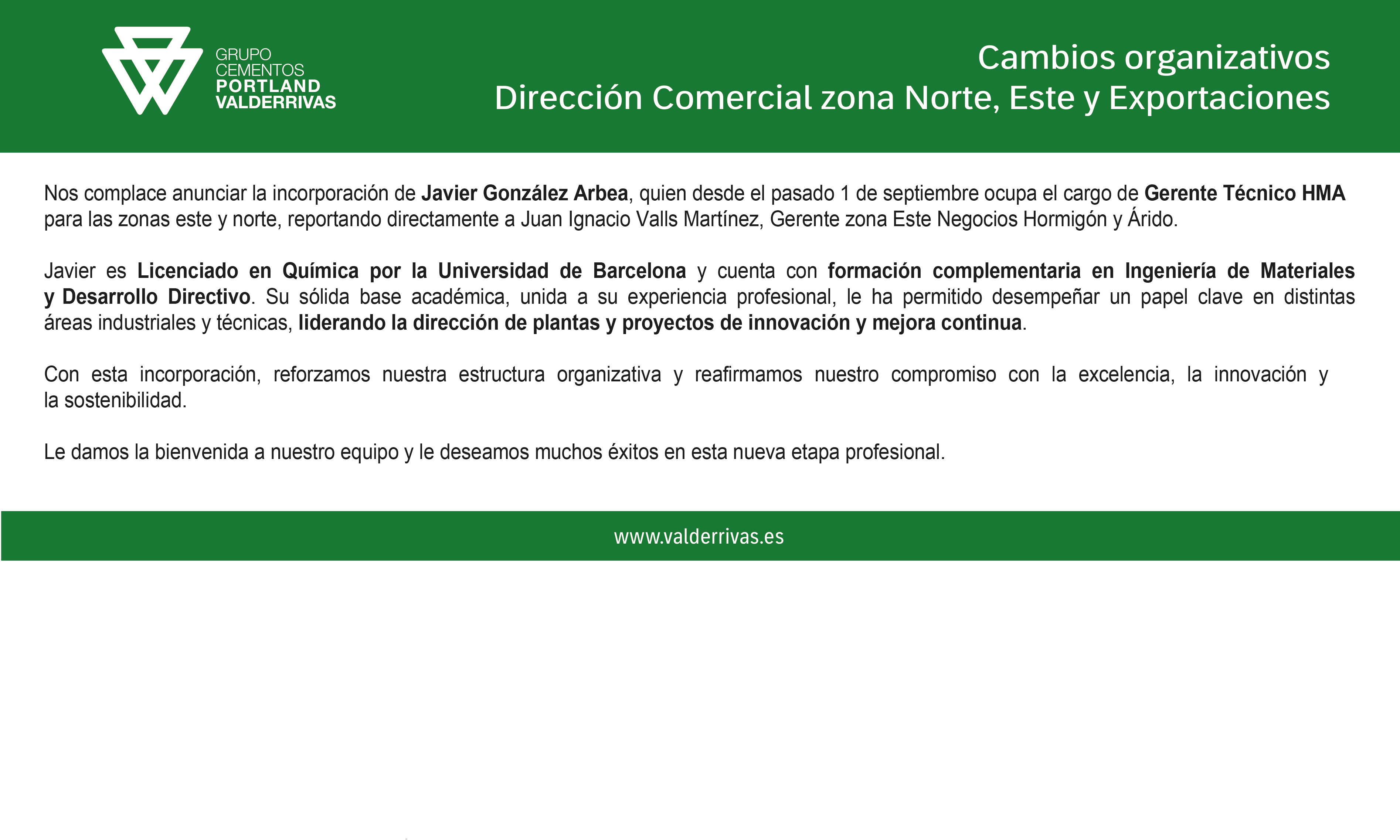 GRUPO
CEMENTOS
PORTLAND
VALDERRIVAS

Cambios organizativos
Dirección Comercial zona Norte, Este y Exportaciones

Nos complace anunciar la incorporación de Javier González Arbea, quien desde el pasado 1 de septiembre ocupa el cargo de Gerente Técnico HMA para las zonas este y norte, reportando directamente a Juan Ignacio Valls Martínez, Gerente zona Este Negocios Hormigón y Árido.

Javier es Licenciado en Química por la Universidad de Barcelona y cuenta con formación complementaria en Ingeniería de Materiales y Desarrollo Directivo. Su sólida base académica, unida a su experiencia profesional, le ha permitido desempeñar un papel clave en distintas áreas industriales y técnicas, liderando la dirección de plantas y proyectos de innovación y mejora continua.

Con esta incorporación, reforzamos nuestra estructura organizativa y reafirmamos nuestro compromiso con la excelencia, la innovación y la sostenibilidad.

Le damos la bienvenida a nuestro equipo y le deseamos muchos éxitos en esta nueva etapa profesional.

www.valderrivas.es